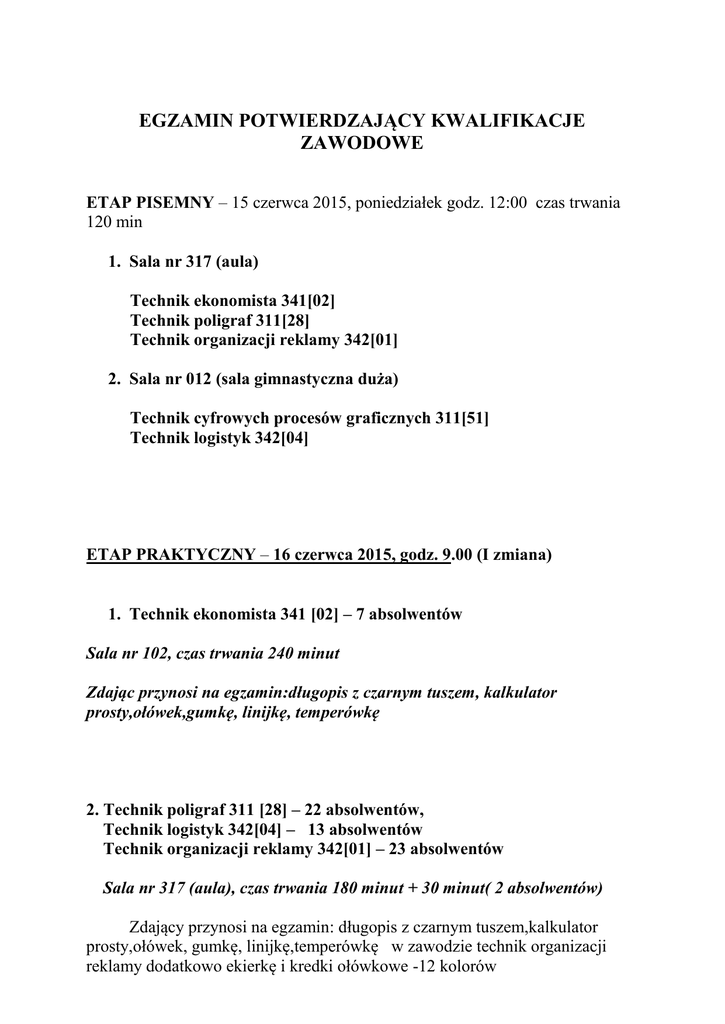 EGZAMIN POTWIERDZAJĄCY KWALIFIKACJE ZAWODOWE

ETAP PISEMNY – 15 czerwca 2015, poniedziałek godz. 12:00 czas trwania 120 min

1. Sala nr 317 (aula)

Technik ekonomista 341[02]
Technik poligraf 311[28]
Technik organizacji reklamy 342[01]

2. Sala nr 012 (sala gimnastyczna duża)

Technik cyfrowych procesów graficznych 311[51]
Technik logistyk 342[04]

ETAP PRAKTYCZNY – 16 czerwca 2015, godz. 9.00 (I zmiana)

1. Technik ekonomista 341 [02] – 7 absolwentów

Sala nr 102, czas trwania 240 minut

Zdając przynosi na egzamin:długopis z czarnym tuszem, kalkulator prosty,ołówek,gumkę, linijkę, temperówkę

2. Technik poligraf 311 [28] – 22 absolwentów,
Technik logistyk 342[04] – 13 absolwentów
Technik organizacji reklamy 342[01] – 23 absolwentów

Sala nr 317 (aula), czas trwania 180 minut + 30 minut( 2 absolwentów)

Zdający przynosi na egzamin: długopis z czarnym tuszem,kalkulator prosty,ołówek, gumkę, linijkę,temperówkę w zawodzie technik organizacji reklamy dodatkowo ekierkę i kredki ołówkowe -12 kolorów